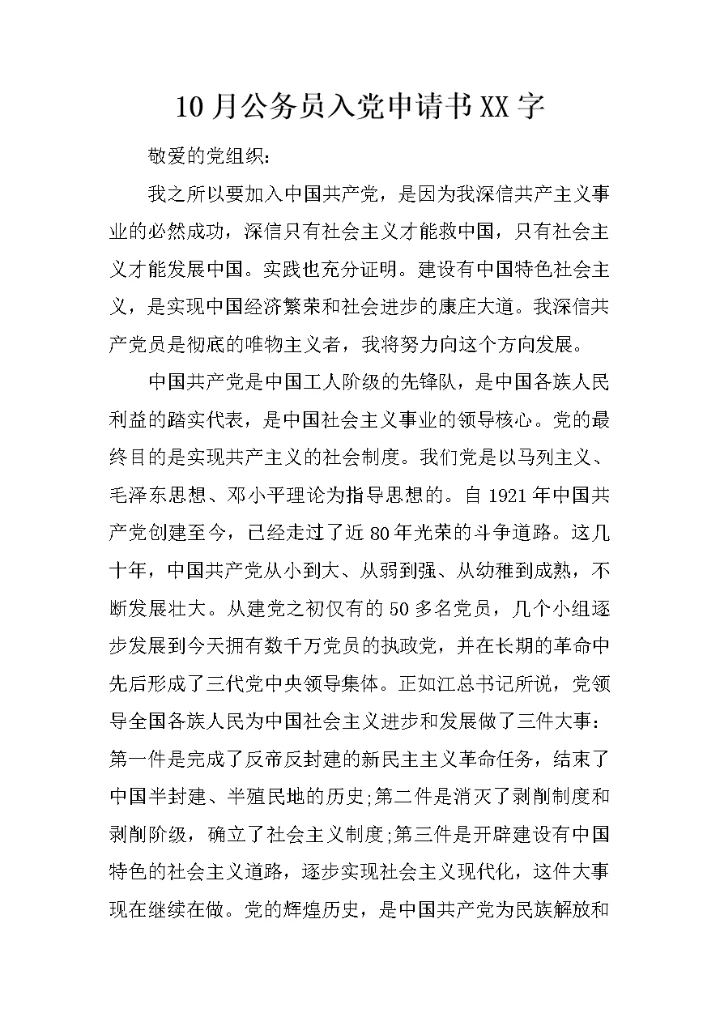 10月公务员入党申请书XX字

敬爱的党组织：

我之所以要加入中国共产党，是因为我深信共产主义事业的必然成功，深信只有社会主义才能救中国，只有社会主义才能发展中国。实践也充分证明。建设有中国特色社会主义，是实现中国经济繁荣和社会进步的康庄大道。我深信共产党员是彻底的唯物主义者，我将努力向这个方向发展。

中国共产党是中国工人阶级的先锋队，是中国各族人民利益的踏实代表，是中国社会主义事业的领导核心。党的最终目的是实现共产主义的社会制度。我们党是以马列主义、毛泽东思想、邓小平理论为指导思想的。自1921年中国共产党创建至今，已经走过了近80年光荣的斗争道路。这几十年，中国共产党从小到大、从弱到强、从幼稚到成熟，不断发展壮大。从建党之初仅有的50多名党员，几个小组逐步发展到今天拥有数千万党员的执政党，并在长期的革命中先后形成了三代党中央领导集体。正如江总书记所说，党领导全国各族人民为中国社会主义进步和发展做了三件大事：第一件是完成了反帝反封建的新民主主义革命任务，结束了中国半封建、半殖民地的历史;第二件是消灭了剥削制度和剥削阶级，确立了社会主义制度;第三件是开辟建设有中国特色的社会主义道路，逐步实现社会主义现代化，这件大事现在继续在做。党的辉煌历史，是中国共产党为民族解放和